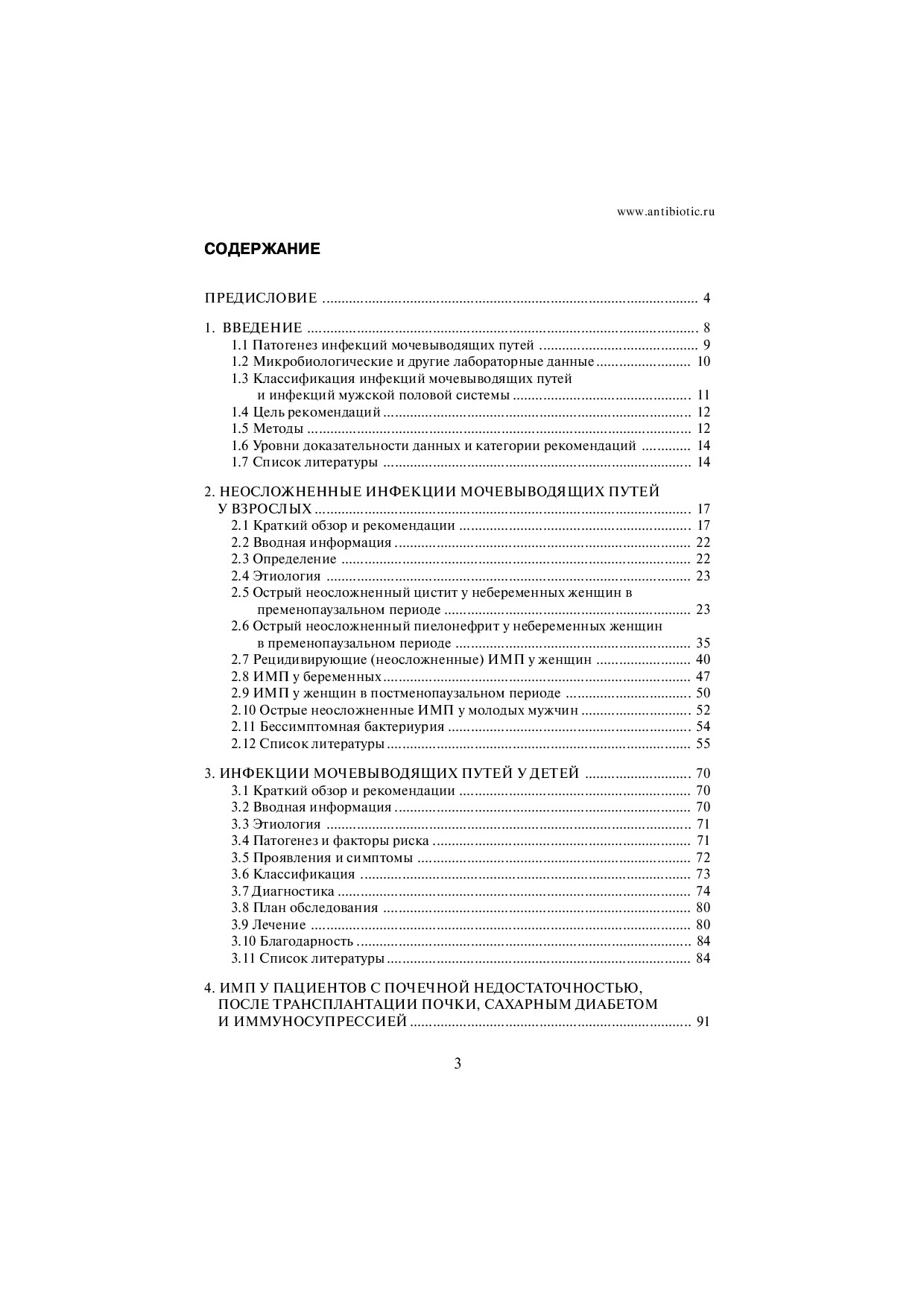 www.antibiotic.ru

СОДЕРЖАНИЕ

ПРЕДИСЛОВИЕ 4

1. ВВЕДЕНИЕ 8
1.1 Патогенез инфекций мочевыводящих путей 9
1.2 Микробиологические и другие лабораторные данные 10
1.3 Классификация инфекций мочевыводящих путей и инфекций мужской половой системы 11
1.4 Цель рекомендаций 12
1.5 Методы 12
1.6 Уровни доказательности данных и категории рекомендаций 14
1.7 Список литературы 14

2. НЕОСЛОЖНЕННЫЕ ИНФЕКЦИИ МОЧЕВЫВОДЯЩИХ ПУТЕЙ У ВЗРОСЛЫХ 17
2.1 Краткий обзор и рекомендации 17
2.2 Вводная информация 22
2.3 Определение 22
2.4 Этиология 23
2.5 Острый неосложненный цистит у небеременных женщин в пременопаузальном периоде 23
2.6 Острый неосложненный пиелонефрит у небеременных женщин в пременопаузальном периоде 35
2.7 Рецидивирующие (неосложненные) ИМП у женщин 40
2.8 ИМП у беременных 47
2.9 ИМП у женщин в постменопаузальном периоде 50
2.10 Острые неосложненные ИМП у молодых мужчин 52
2.11 Бессимптомная бактериурия 54
2.12 Список литературы 55

3. ИНФЕКЦИИ МОЧЕВЫВОДЯЩИХ ПУТЕЙ У ДЕТЕЙ 70
3.1 Краткий обзор и рекомендации 70
3.2 Вводная информация 70
3.3 Этиология 71
3.4 Патогенез и факторы риска 71
3.5 Проявления и симптомы 72
3.6 Классификация 73
3.7 Диагностика 74
3.8 План обследования 80
3.9 Лечение 80
3.10 Благодарность 84
3.11 Список литературы 84

4. ИМП У ПАЦИЕНТОВ С ПОЧЕЧНОЙ НЕДОСТАТОЧНОСТЬЮ, ПОСЛЕ ТРАНСПЛАНТАЦИИ ПОЧКИ, САХАРНЫМ ДИАБЕТОМ И ИММУНОСУПРЕССИЕЙ 91

3